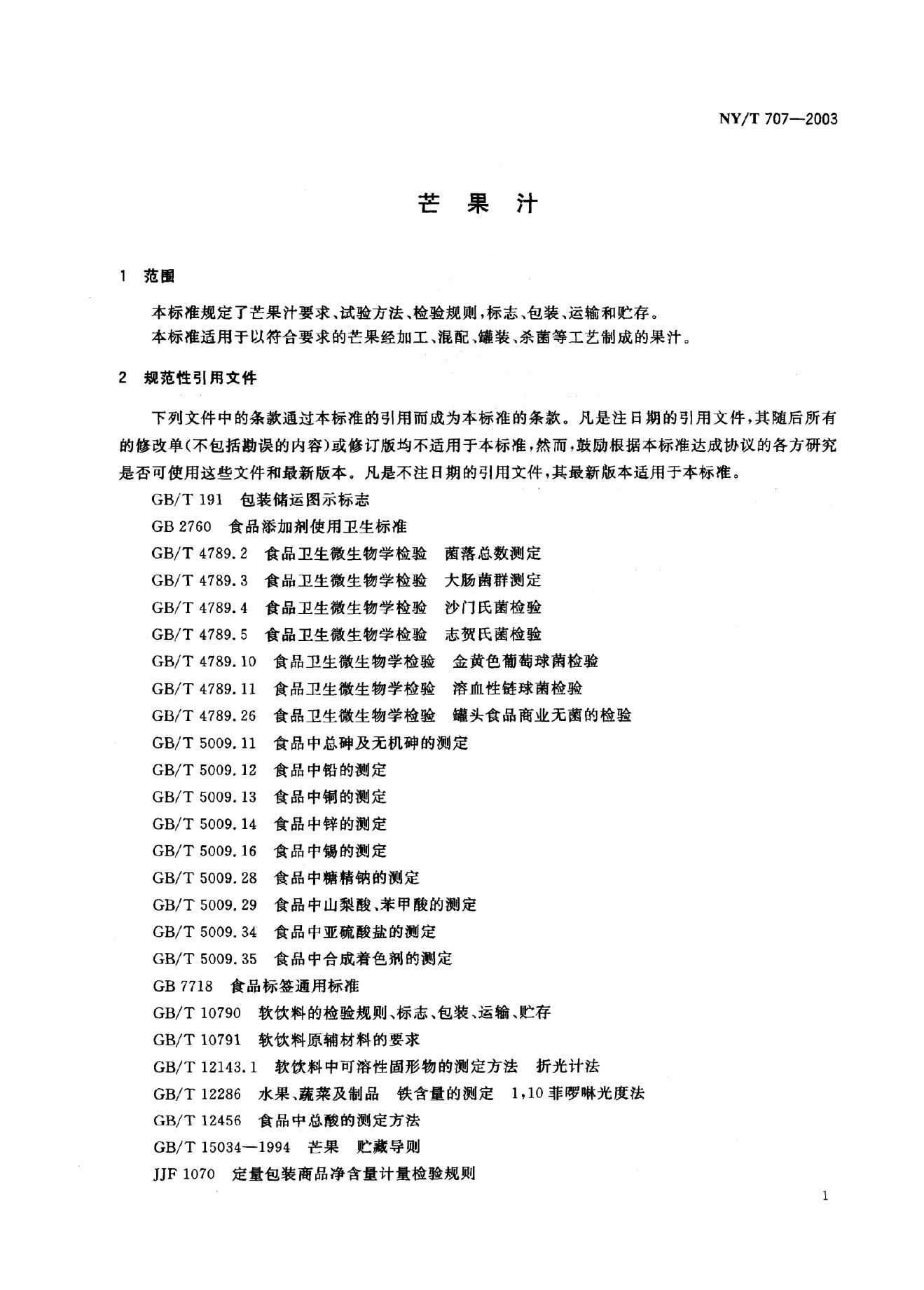 NY/T 707—2003

芒 果 汁

1 范围

本标准规定了芒果汁要求、试验方法、检验规则，标志、包装、运输和贮存。
本标准适用于以符合要求的芒果经加工、混配、罐装、杀菌等工艺制成的果汁。

2 规范性引用文件

下列文件中的条款通过本标准的引用而成为本标准的条款。凡是注日期的引用文件，其随后所有的修改单(不包括勘误的内容)或修订版均不适用于本标准，然而，鼓励根据本标准达成协议的各方研究是否可使用这些文件和最新版本。凡是不注日期的引用文件，其最新版本适用于本标准。

GB/T 191 包装储运图示标志
GB 2760 食品添加剂使用卫生标准
GB/T 4789.2 食品卫生微生物学检验 菌落总数测定
GB/T 4789.3 食品卫生微生物学检验 大肠菌群测定
GB/T 4789.4 食品卫生微生物学检验 沙门氏菌检验
GB/T 4789.5 食品卫生微生物学检验 志贺氏菌检验
GB/T 4789.10 食品卫生微生物学检验 金黄色葡萄球菌检验
GB/T 4789.11 食品卫生微生物学检验 溶血性链球菌检验
GB/T 4789.26 食品卫生微生物学检验 罐头食品商业无菌的检验
GB/T 5009.11 食品中总砷及无机砷的测定
GB/T 5009.12 食品中铅的测定
GB/T 5009.13 食品中铜的测定
GB/T 5009.14 食品中锌的测定
GB/T 5009.16 食品中锡的测定
GB/T 5009.28 食品中糖精钠的测定
GB/T 5009.29 食品中山梨酸、苯甲酸的测定
GB/T 5009.34 食品中亚硫酸盐的测定
GB/T 5009.35 食品中合成着色剂的测定
GB 7718 食品标签通用标准
GB/T 10790 软饮料的检验规则、标志、包装、运输、贮存
GB/T 10791 软饮料原辅材料的要求
GB/T 12143.1 软饮料中可溶性固形物的测定方法 折光计法
GB/T 12286 水果、蔬菜及制品 铁含量的测定 1,10 菲啰啉光度法
GB/T 12456 食品中总酸的测定方法
GB/T 15034—1994 芒果 贮藏导则
JJF 1070 定量包装商品净含量计量检验规则

1